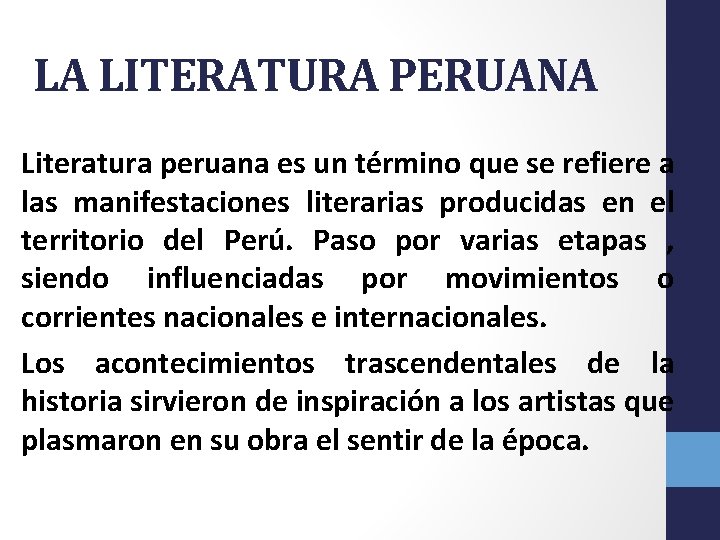 LA LITERATURA PERUANA

Literatura peruana es un término que se refiere a las manifestaciones literarias producidas en el territorio del Perú. Paso por varias etapas , siendo influenciadas por movimientos o corrientes nacionales e internacionales.

Los acontecimientos trascendentales de la historia sirvieron de inspiración a los artistas que plasmaron en su obra el sentir de la época.